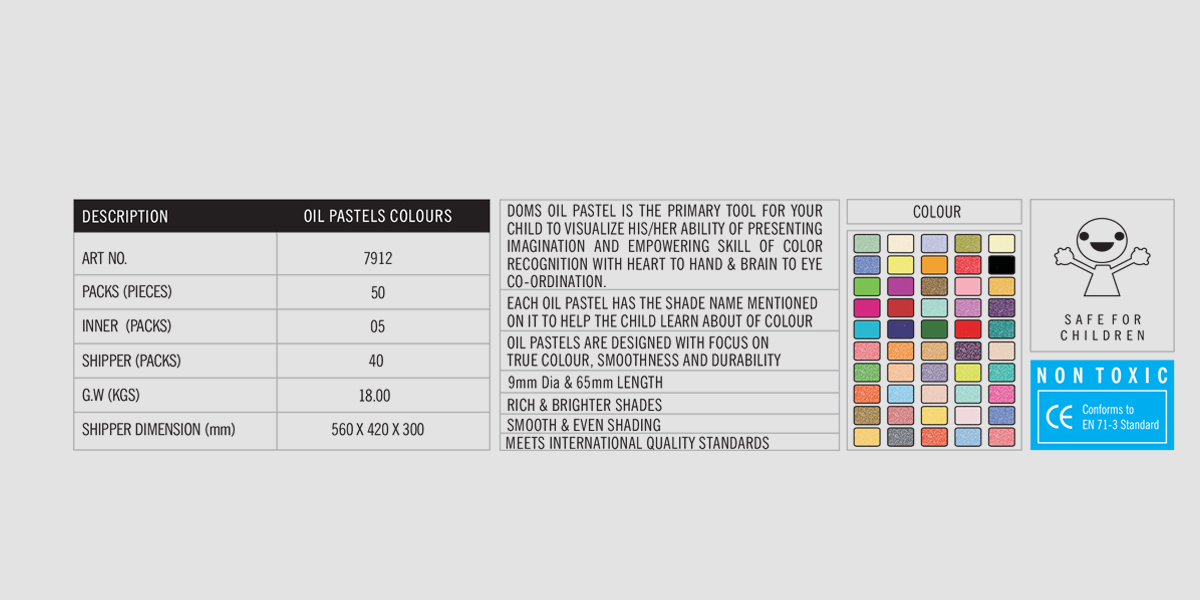 | DESCRIPTION | OIL PASTELS COLOURS |
|---|---|
| ART NO. | 7912 |
| PACKS (PIECES) | 50 |
| INNER (PACKS) | 05 |
| SHIPPER (PACKS) | 40 |
| G.W (KGS) | 18.00 |
| SHIPPER DIMENSION (mm) | 560 X 420 X 300 |

DOMS OIL PASTEL IS THE PRIMARY TOOL FOR YOUR CHILD TO VISUALIZE HIS/HER ABILITY OF PRESENTING IMAGINATION AND EMPOWERING SKILL OF COLOR RECOGNITION WITH HEART TO HAND & BRAIN TO EYE CO-ORDINATION.

EACH OIL PASTEL HAS THE SHADE NAME MENTIONED ON IT TO HELP THE CHILD LEARN ABOUT OF COLOUR

OIL PASTELS ARE DESIGNED WITH FOCUS ON TRUE COLOUR, SMOOTHNESS AND DURABILITY

9mm Dia & 65mm LENGTH

RICH & BRIGHTER SHADES

SMOOTH & EVEN SHADING

MEETS INTERNATIONAL QUALITY STANDARDS

COLOUR

SAFE FOR CHILDREN

NON TOXIC

CE Conforms to EN 71-3 Standard